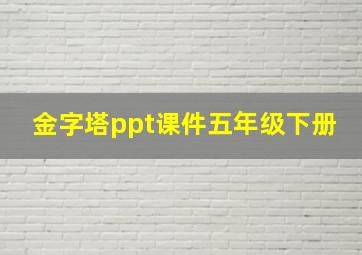 金字塔ppt课件五年级下册